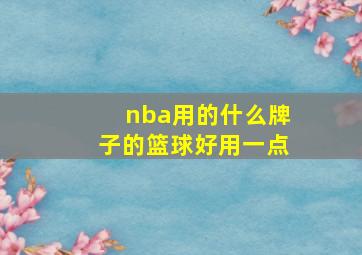 nba用的什么牌子的篮球好用一点